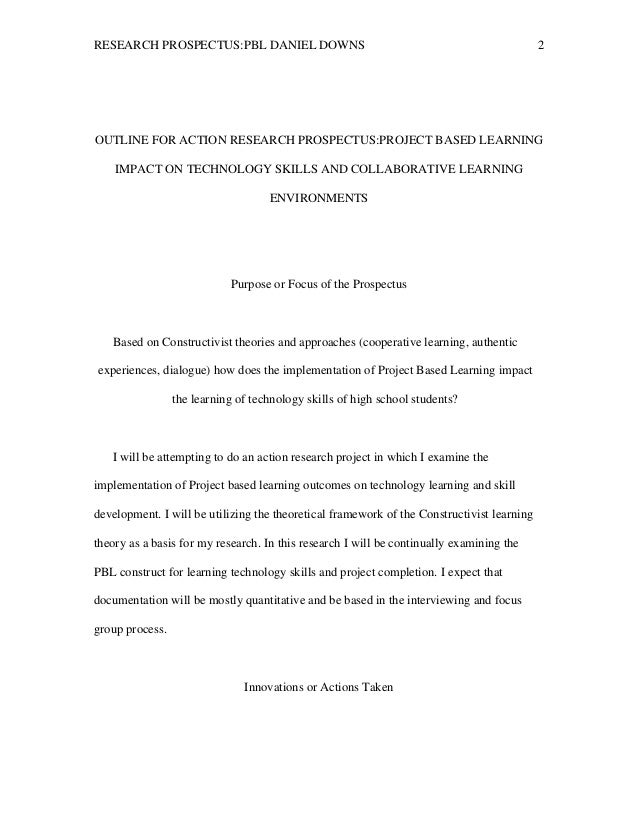 RESEARCH PROSPECTUS:PBL DANIEL DOWNS 2

OUTLINE FOR ACTION RESEARCH PROSPECTUS:PROJECT BASED LEARNING IMPACT ON TECHNOLOGY SKILLS AND COLLABORATIVE LEARNING ENVIRONMENTS

Purpose or Focus of the Prospectus

Based on Constructivist theories and approaches (cooperative learning, authentic experiences, dialogue) how does the implementation of Project Based Learning impact the learning of technology skills of high school students?

I will be attempting to do an action research project in which I examine the implementation of Project based learning outcomes on technology learning and skill development. I will be utilizing the theoretical framework of the Constructivist learning theory as a basis for my research. In this research I will be continually examining the PBL construct for learning technology skills and project completion. I expect that documentation will be mostly quantitative and be based in the interviewing and focus group process.

Innovations or Actions Taken